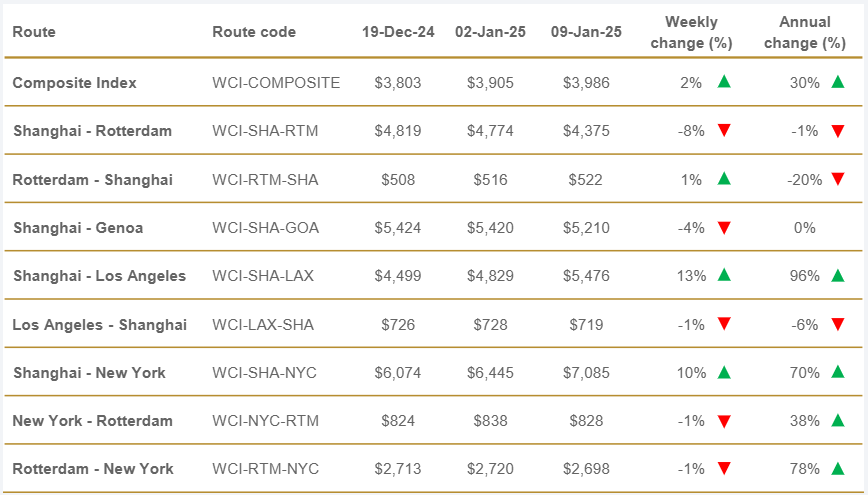 | Route | Route code | 19-Dec-24 | 02-Jan-25 | 09-Jan-25 | Weekly change (%) | Annual change (%) |
|---|---|---|---|---|---|---|
| Composite Index | WCI-COMPOSITE | $3,803 | $3,905 | $3,986 | 2% ▲ | 30% ▲ |
| Shanghai - Rotterdam | WCI-SHA-RTM | $4,819 | $4,774 | $4,375 | -8% ▼ | -1% ▼ |
| Rotterdam - Shanghai | WCI-RTM-SHA | $508 | $516 | $522 | 1% ▲ | -20% ▼ |
| Shanghai - Genoa | WCI-SHA-GOA | $5,424 | $5,420 | $5,210 | -4% ▼ | 0% |
| Shanghai - Los Angeles | WCI-SHA-LAX | $4,499 | $4,829 | $5,476 | 13% ▲ | 96% ▲ |
| Los Angeles - Shanghai | WCI-LAX-SHA | $726 | $728 | $719 | -1% ▼ | -6% ▼ |
| Shanghai - New York | WCI-SHA-NYC | $6,074 | $6,445 | $7,085 | 10% ▲ | 70% ▲ |
| New York - Rotterdam | WCI-NYC-RTM | $824 | $838 | $828 | -1% ▼ | 38% ▲ |
| Rotterdam - New York | WCI-RTM-NYC | $2,713 | $2,720 | $2,698 | -1% ▼ | 78% ▲ |